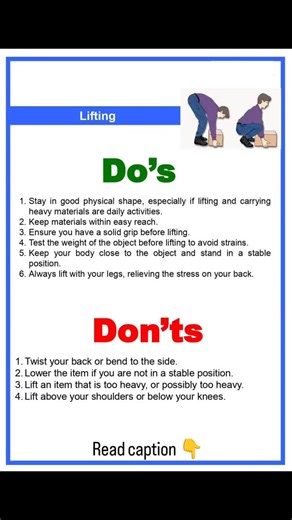 Lifting

Do's

1. Stay in good physical shape, especially if lifting and carrying heavy materials are daily activities.
2. Keep materials within easy reach.
3. Ensure you have a solid grip before lifting.
4. Test the weight of the object before lifting to avoid strains.
5. Keep your body close to the object and stand in a stable position.
6. Always lift with your legs, relieving the stress on your back.

Don'ts

1. Twist your back or bend to the side.
2. Lower the item if you are not in a stable position.
3. Lift an item that is too heavy, or possibly too heavy.
4. Lift above your shoulders or below your knees.

Read caption 👇